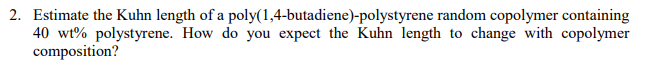 2. Estimate the Kuhn length of a poly(1,4-butadiene)-polystyrene random copolymer containing 40 wt% polystyrene. How do you expect the Kuhn length to change with copolymer composition?